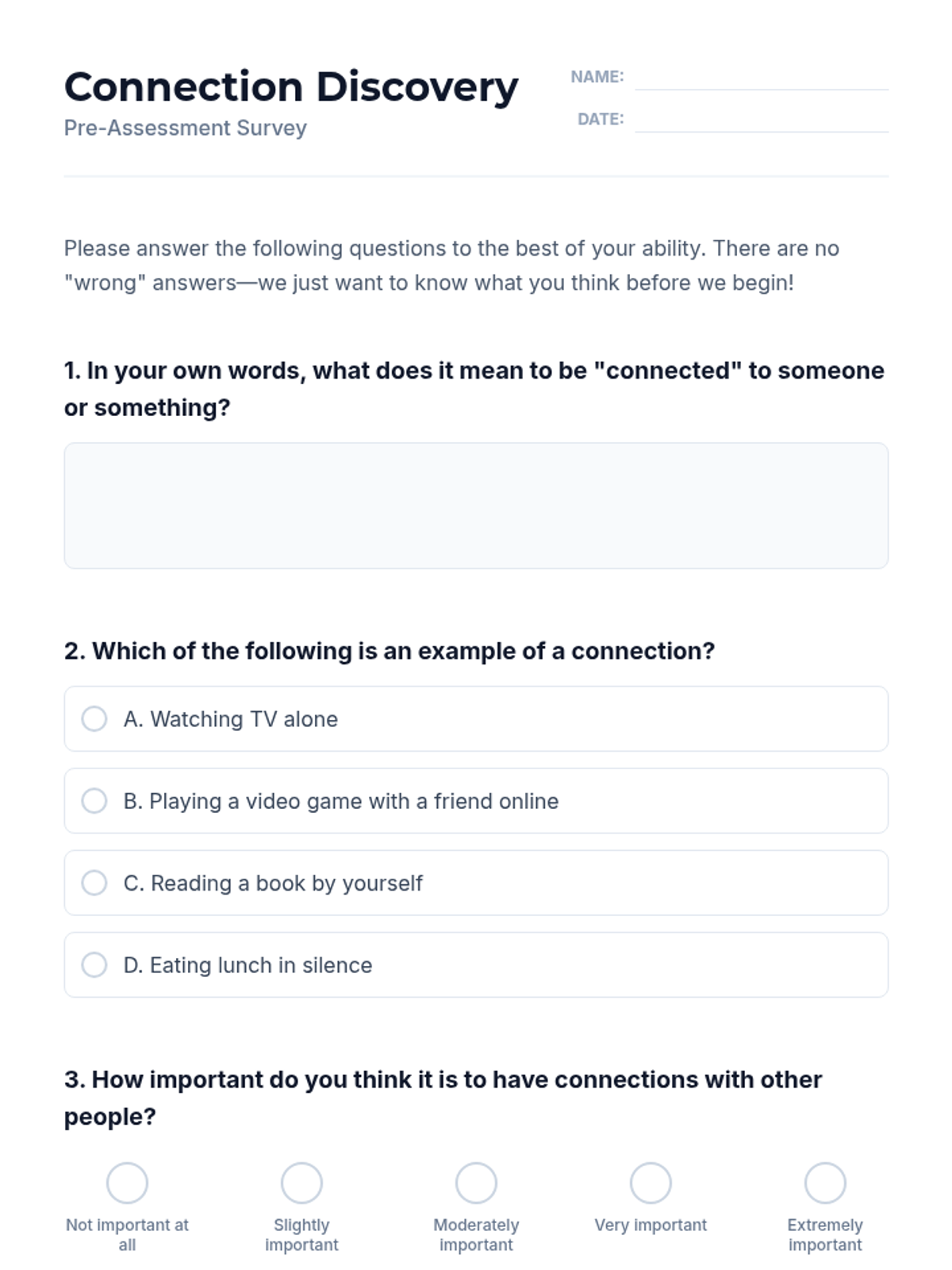 Connection Discovery
Pre-Assessment Survey

NAME:
DATE:

Please answer the following questions to the best of your ability. There are no "wrong" answers—we just want to know what you think before we begin!

1. In your own words, what does it mean to be "connected" to someone or something?

2. Which of the following is an example of a connection?

A. Watching TV alone

B. Playing a video game with a friend online

C. Reading a book by yourself

D. Eating lunch in silence

3. How important do you think it is to have connections with other people?

Not important at all
Slightly important
Moderately important
Very important
Extremely important